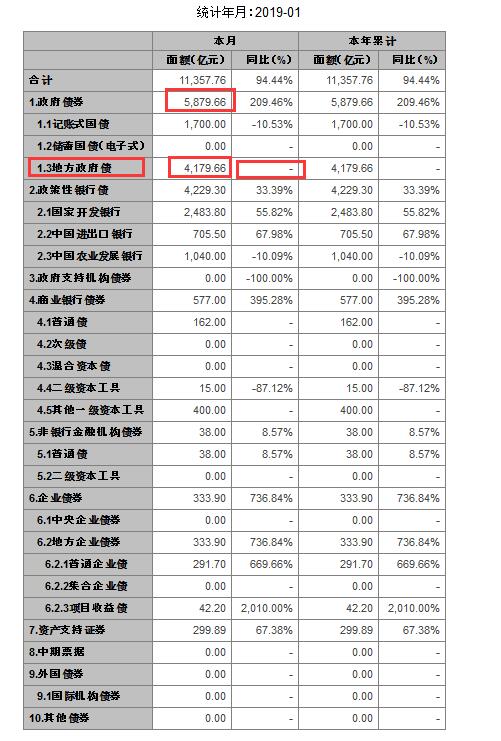 统计年月:2019-01

| | 本月 | | 本年累计 | |
|---|---|---|---|---|
| | 面额(亿元) | 同比(%) | 面额(亿元) | 同比(%) |
| 合计 | 11,357.76 | 94.44% | 11,357.76 | 94.44% |
| 1.政府债券 | 5,879.66 | 209.46% | 5,879.66 | 209.46% |
| 1.1记账式国债 | 1,700.00 | -10.53% | 1,700.00 | -10.53% |
| 1.2储蓄国债(电子式) | 0.00 | - | 0.00 | - |
| 1.3地方政府债 | 4,179.66 | - | 4,179.66 | - |
| 2.政策性银行债 | 4,229.30 | 33.39% | 4,229.30 | 33.39% |
| 2.1国家开发银行 | 2,483.80 | 55.82% | 2,483.80 | 55.82% |
| 2.2中国进出口银行 | 705.50 | 67.98% | 705.50 | 67.98% |
| 2.3中国农业发展银行 | 1,040.00 | -10.09% | 1,040.00 | -10.09% |
| 3.政府支持机构债券 | 0.00 | -100.00% | 0.00 | -100.00% |
| 4.商业银行债券 | 577.00 | 395.28% | 577.00 | 395.28% |
| 4.1普通债 | 162.00 | - | 162.00 | - |
| 4.2次级债 | 0.00 | - | 0.00 | - |
| 4.3混合资本债 | 0.00 | - | 0.00 | - |
| 4.4二级资本工具 | 15.00 | -87.12% | 15.00 | -87.12% |
| 4.5其他一级资本工具 | 400.00 | - | 400.00 | - |
| 5.非银行金融机构债券 | 38.00 | 8.57% | 38.00 | 8.57% |
| 5.1普通债 | 38.00 | 8.57% | 38.00 | 8.57% |
| 5.2二级资本工具 | 0.00 | - | 0.00 | - |
| 6.企业债券 | 333.90 | 736.84% | 333.90 | 736.84% |
| 6.1中央企业债券 | 0.00 | - | 0.00 | - |
| 6.2地方企业债券 | 333.90 | 736.84% | 333.90 | 736.84% |
| 6.2.1普通企业债 | 291.70 | 669.66% | 291.70 | 669.66% |
| 6.2.2集合企业债 | 0.00 | - | 0.00 | - |
| 6.2.3项目收益债 | 42.20 | 2,010.00% | 42.20 | 2,010.00% |
| 7.资产支持证券 | 299.89 | 67.38% | 299.89 | 67.38% |
| 8.中期票据 | 0.00 | - | 0.00 | - |
| 9.外国债券 | 0.00 | - | 0.00 | - |
| 9.1国际机构债券 | 0.00 | - | 0.00 | - |
| 10.其他债券 | 0.00 | - | 0.00 | - |